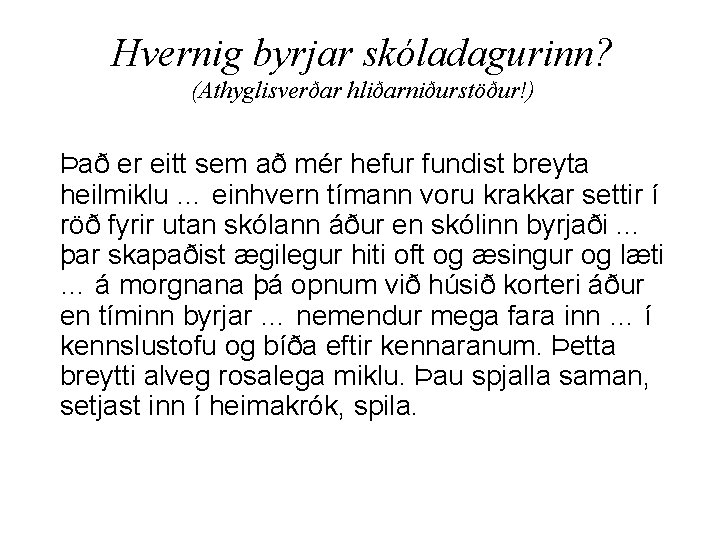 Hvernig byrjar skóladagurinn?
(Athyglisverðar hliðarniðurstöður!)

Það er eitt sem að mér hefur fundist breyta heilmiklu ... einhvern tímann voru krakkar settir í röð fyrir utan skólann áður en skólinn byrjaði ... þar skapaðist ægilegur hiti oft og æsingur og læti ... á morgnana þá opnum við húsið korteri áður en tíminn byrjar ... nemendur mega fara inn ... í kennslustofu og bíða eftir kennaranum. Þetta breytti alveg rosalega miklu. Þau spjalla saman, setjast inn í heimakrók, spila.